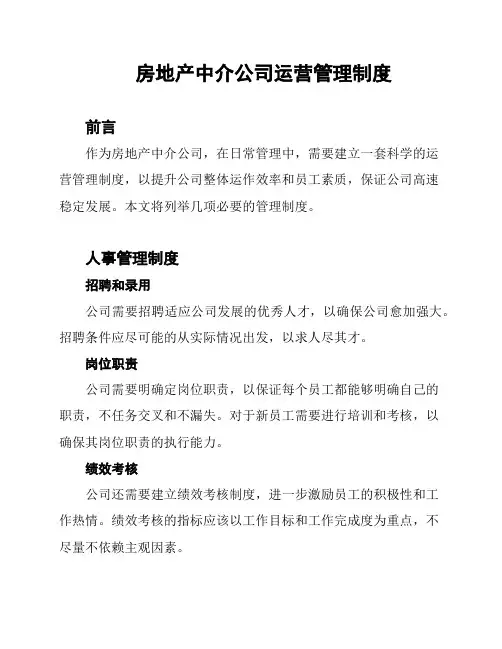 房地产中介公司运营管理制度

前言

作为房地产中介公司，在日常管理中，需要建立一套科学的运营管理制度，以提升公司整体运作效率和员工素质，保证公司高速稳定发展。本文将列举几项必要的管理制度。

人事管理制度

招聘和录用

公司需要招聘适应公司发展的优秀人才，以确保公司愈加强大。招聘条件应尽可能的从实际情况出发，以求人尽其才。

岗位职责

公司需要明确定岗位职责，以保证每个员工都能够明确自己的职责，不任务交叉和不漏失。对于新员工需要进行培训和考核，以确保其岗位职责的执行能力。

绩效考核

公司还需要建立绩效考核制度，进一步激励员工的积极性和工作热情。绩效考核的指标应该以工作目标和工作完成度为重点，不尽量不依赖主观因素。